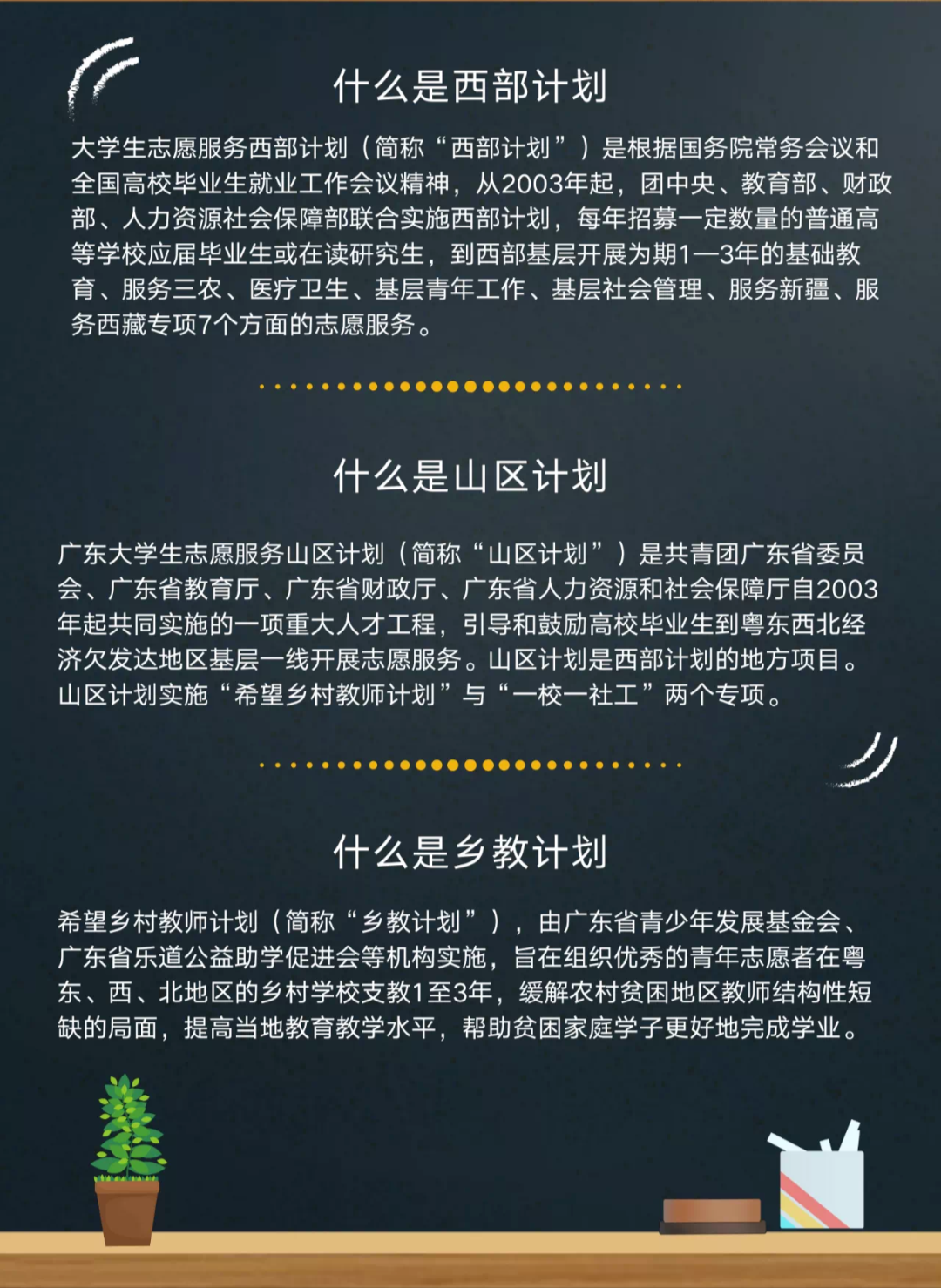 什么是西部计划

大学生志愿服务西部计划（简称“西部计划”）是根据国务院常务会议和全国高校毕业生就业工作会议精神，从2003年起，团中央、教育部、财政部、人力资源社会保障部联合实施西部计划，每年招募一定数量的普通高等学校应届毕业生或在读研究生，到西部基层开展为期1—3年的基础教育、服务三农、医疗卫生、基层青年工作、基层社会管理、服务新疆、服务西藏专项7个方面的志愿服务。

什么是山区计划

广东大学生志愿服务山区计划（简称“山区计划”）是共青团广东省委员会、广东省教育厅、广东省财政厅、广东省人力资源和社会保障厅自2003年起共同实施的一项重大人才工程，引导和鼓励高校毕业生到粤东西北经济欠发达地区基层一线开展志愿服务。山区计划是西部计划的地方项目。山区计划实施“希望乡村教师计划”与“一校一社工”两个专项。

什么是乡教计划

希望乡村教师计划（简称“乡教计划”），由广东省青少年发展基金会、广东省乐道公益助学促进会等机构实施，旨在组织优秀的青年志愿者在粤东、西、北地区的乡村学校支教1至3年，缓解农村贫困地区教师结构性短缺的局面，提高当地教育教学水平，帮助贫困家庭学子更好地完成学业。